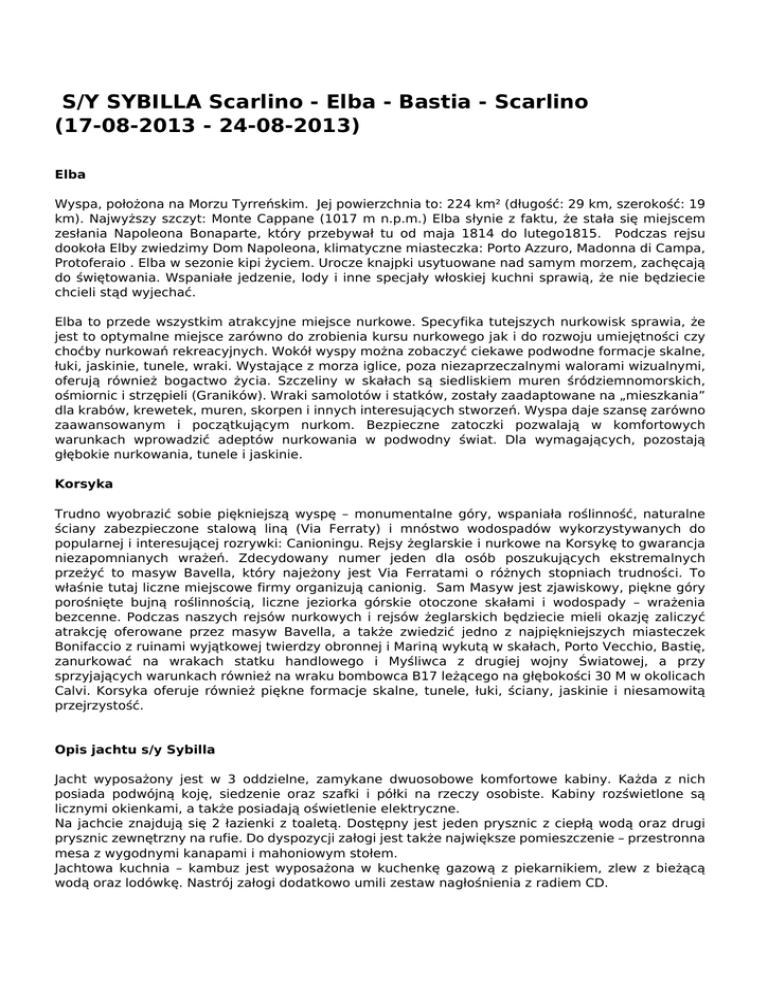 S/Y SYBILLA Scarlino - Elba - Bastia - Scarlino (17-08-2013 - 24-08-2013)

Elba

Wyspa, położona na Morzu Tyrreńskim. Jej powierzchnia to: 224 km² (długość: 29 km, szerokość: 19 km). Najwyższy szczyt: Monte Cappane (1017 m n.p.m.) Elba słynie z faktu, że stała się miejscem zesłania Napoleona Bonaparte, który przebywał tu od maja 1814 do lutego1815. Podczas rejsu dookoła Elby zwiedzimy Dom Napoleona, klimatyczne miasteczka: Porto Azzuro, Madonna di Campa, Protoferaio . Elba w sezonie kipi życiem. Urocze knajpki usytuowane nad samym morzem, zachęcają do świętowania. Wspaniałe jedzenie, lody i inne specjały włoskiej kuchni sprawią, że nie będziecie chcieli stąd wyjechać.

Elba to przede wszystkim atrakcyjne miejsce nurkowe. Specyfika tutejszych nurkowisk sprawia, że jest to optymalne miejsce zarówno do zrobienia kursu nurkowego jak i do rozwoju umiejętności czy choćby nurkowań rekreacyjnych. Wokół wyspy można zobaczyć ciekawe podwodne formacje skalne, łuki, jaskinie, tunele, wraki. Wystające z morza iglice, poza niezaprzeczalnymi walorami wizualnymi, oferują również bogactwo życia. Szczeliny w skałach są siedliskiem muren śródziemnomorskich, ośmiornic i strzępieli (Graników). Wraki samolotów i statków, zostały zaadaptowane na „mieszkania" dla krabów, krewetek, muren, skorpen i innych interesujących stworzeń. Wyspa daje szansę zarówno zaawansowanym i początkującym nurkom. Bezpieczne zatoczki pozwalają w komfortowych warunkach wprowadzić adeptów nurkowania w podwodny świat. Dla wymagających, pozostają głębokie nurkowania, tunele i jaskinie.

Korsyka

Trudno wyobrazić sobie piękniejszą wyspę – monumentalne góry, wspaniała roślinność, naturalne ściany zabezpieczone stalową liną (Via Ferraty) i mnóstwo wodospadów wykorzystywanych do popularnej i interesującej rozrywki: Canioningu. Rejsy żeglarskie i nurkowe na Korsykę to gwarancja niezapomnianych wrażeń. Zdecydowany numer jeden dla osób poszukujących ekstremalnych przeżyć to masyw Bavella, który najeżony jest Via Ferratami o różnych stopniach trudności. To właśnie tutaj liczne miejscowe firmy organizują canionig. Sam Masyw jest zjawiskowy, piękne góry porośnięte bujną roślinnością, liczne jeziorka górskie otoczone skałami i wodospady – wrażenia bezcenne. Podczas naszych rejsów nurkowych i rejsów żeglarskich będziecie mieli okazję zaliczyć atrakcję oferowane przez masyw Bavella, a także zwiedzić jedno z najpiękniejszych miasteczek Bonifaccio z ruinami wyjątkowej twierdzy obronnej i Mariną wykutą w skałach, Porto Vecchio, Bastię, zanurkować na wrakach statku handlowego i Myśliwca z drugiej wojny Światowej, a przy sprzyjających warunkach również na wraku bombowca B17 leżącego na głębokości 30 M w okolicach Calvi. Korsyka oferuje również piękne formacje skalne, tunele, łuki, ściany, jaskinie i niesamowitą przejrzystość.

Opis jachtu s/y Sybilla

Jacht wyposażony jest w 3 oddzielne, zamykane dwuosobowe komfortowe kabiny. Każda z nich posiada podwójną koję, siedzenie oraz szafki i półki na rzeczy osobiste. Kabiny rozświetlone są licznymi okienkami, a także posiadają oświetlenie elektryczne.
Na jachcie znajdują się 2 łazienki z toaletą. Dostępny jest jeden prysznic z ciepłą wodą oraz drugi prysznic zewnętrzny na rufie. Do dyspozycji załogi jest także największe pomieszczenie – przestronna mesa z wygodnymi kanapami i mahoniowym stołem.
Jachtowa kuchnia – kambuz jest wyposażona w kuchenkę gazową z piekarnikiem, zlew z bieżącą wodą oraz lodówkę. Nastrój załogi dodatkowo umili zestaw nagłośnienia z radiem CD.